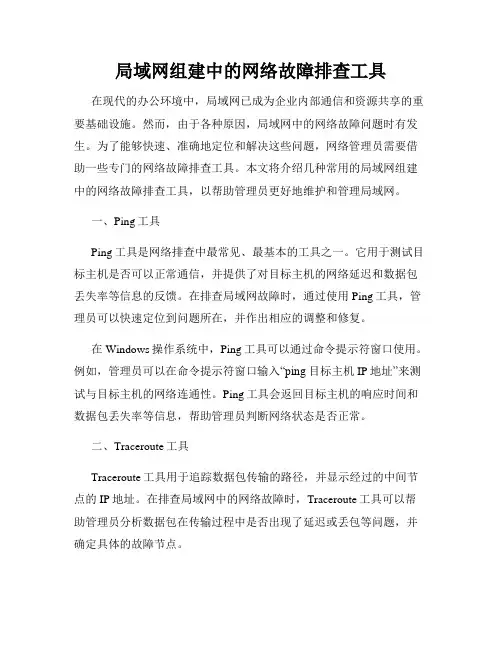 局域网组建中的网络故障排查工具

在现代的办公环境中，局域网已成为企业内部通信和资源共享的重要基础设施。然而，由于各种原因，局域网中的网络故障问题时有发生。为了能够快速、准确地定位和解决这些问题，网络管理员需要借助一些专门的网络故障排查工具。本文将介绍几种常用的局域网组建中的网络故障排查工具，以帮助管理员更好地维护和管理局域网。

一、Ping 工具

Ping 工具是网络排查中最常见、最基本的工具之一。它用于测试目标主机是否可以正常通信，并提供了对目标主机的网络延迟和数据包丢失率等信息的反馈。在排查局域网故障时，通过使用 Ping 工具，管理员可以快速定位到问题所在，并作出相应的调整和修复。

在 Windows 操作系统中，Ping 工具可以通过命令提示符窗口使用。例如，管理员可以在命令提示符窗口输入“ping 目标主机 IP 地址”来测试与目标主机的网络连通性。Ping 工具会返回目标主机的响应时间和数据包丢失率等信息，帮助管理员判断网络状态是否正常。

二、Traceroute 工具

Traceroute 工具用于追踪数据包传输的路径，并显示经过的中间节点的 IP 地址。在排查局域网中的网络故障时，Traceroute 工具可以帮助管理员分析数据包在传输过程中是否出现了延迟或丢包等问题，并确定具体的故障节点。